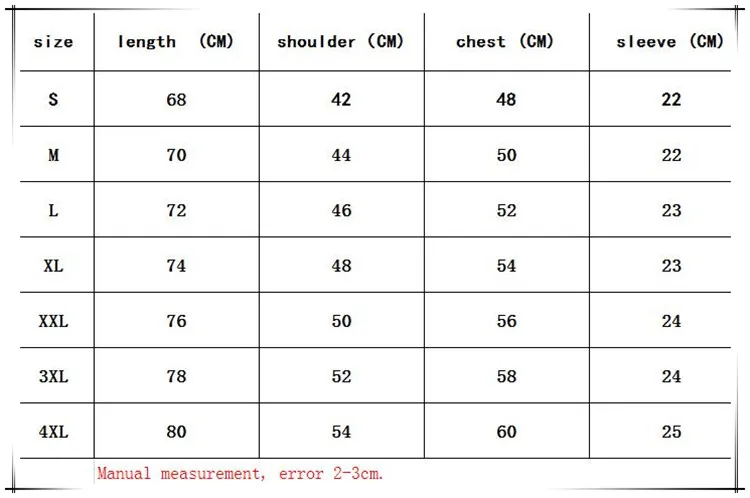 | size | length (CM) | shoulder (CM) | chest (CM) | sleeve (CM) |
|---|---|---|---|---|
| S | 68 | 42 | 48 | 22 |
| M | 70 | 44 | 50 | 22 |
| L | 72 | 46 | 52 | 23 |
| XL | 74 | 48 | 54 | 23 |
| XXL | 76 | 50 | 56 | 24 |
| 3XL | 78 | 52 | 58 | 24 |
| 4XL | 80 | 54 | 60 | 25 |

Manual measurement, error 2-3cm.